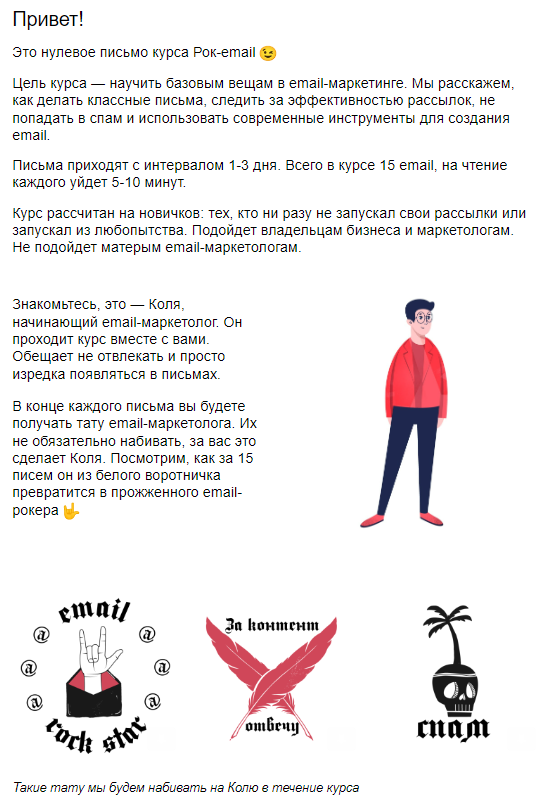 Привет!

Это нулевое письмо курса Рок-email 😉

Цель курса — научить базовым вещам в email-маркетинге. Мы расскажем, как делать классные письма, следить за эффективностью рассылок, не попадать в спам и использовать современные инструменты для создания email.

Письма приходят с интервалом 1-3 дня. Всего в курсе 15 email, на чтение каждого уйдет 5-10 минут.

Курс рассчитан на новичков: тех, кто ни разу не запускал свои рассылки или запускал из любопытства. Подойдет владельцам бизнеса и маркетологам. Не подойдет матерым email-маркетологам.

Знакомьтесь, это — Коля, начинающий email-маркетолог. Он проходит курс вместе с вами. Обещает не отвлекать и просто изредка появляться в письмах.

В конце каждого письма вы будете получать тату email-маркетолога. Их не обязательно набивать, за вас это сделает Коля. Посмотрим, как за 15 писем он из белого воротничка превратится в прожженного email-рокера 🤟

email
@ @ @ @ @ @
rock star

За контент
отвечу

спам

Такие тату мы будем набивать на Колю в течение курса